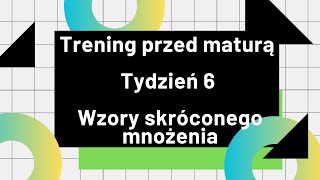 Trening przed maturą

Tydzień 6

Wzory skróconego mnożenia